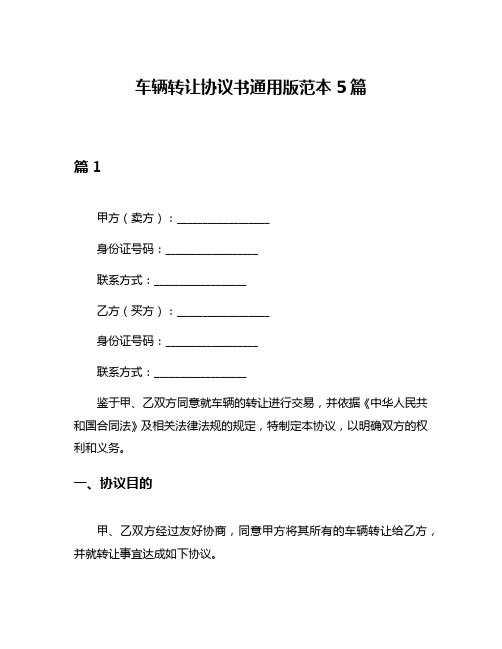 车辆转让协议书通用版范本 5 篇

篇 1

甲方（卖方）：________________

身份证号码：________________

联系方式：________________

乙方（买方）：________________

身份证号码：________________

联系方式：________________

鉴于甲、乙双方同意就车辆的转让进行交易，并依据《中华人民共和国合同法》及相关法律法规的规定，特制定本协议，以明确双方的权利和义务。

一、协议目的

甲、乙双方经过友好协商，同意甲方将其所有的车辆转让给乙方，并就转让事宜达成如下协议。